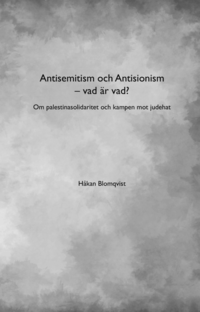 Antisemitism och Antisionism
– vad är vad?

Om palestinasolidaritet och kampen mot judehat

Håkan Blomqvist